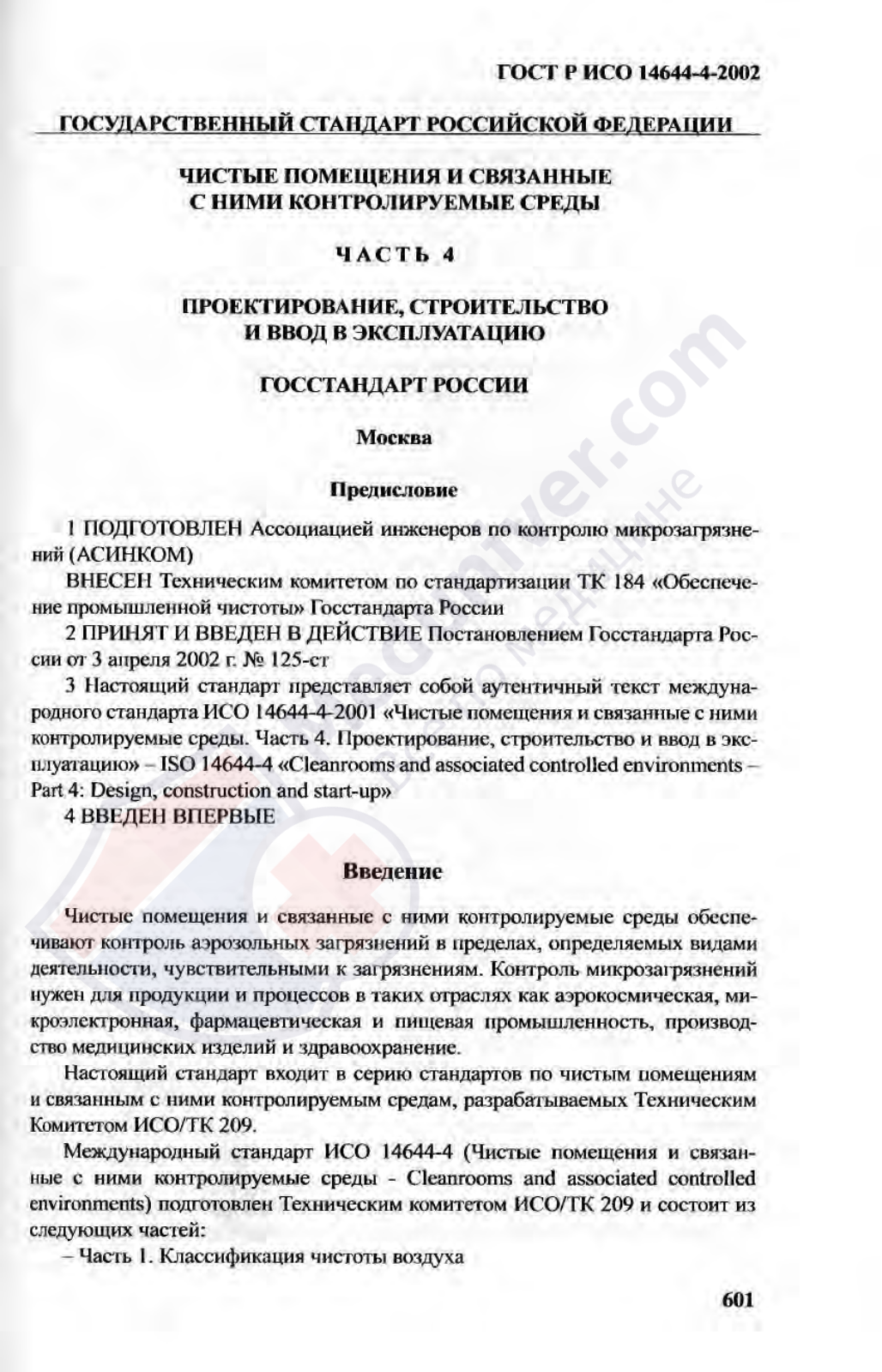 ГОСТ Р ИСО 14644-4-2002

ГОСУДАРСТВЕННЫЙ СТАНДАРТ РОССИЙСКОЙ ФЕДЕРАЦИИ

ЧИСТЫЕ ПОМЕЩЕНИЯ И СВЯЗАННЫЕ С НИМИ КОНТРОЛИРУЕМЫЕ СРЕДЫ

ЧАСТЬ 4

ПРОЕКТИРОВАНИЕ, СТРОИТЕЛЬСТВО И ВВОД В ЭКСПЛУАТАЦИЮ

ГОССТАНДАРТ РОССИИ

Москва

Предисловие

1 ПОДГОТОВЛЕН Ассоциацией инженеров по контролю микрозагрязнений (АСИНКОМ)

ВНЕСЕН Техническим комитетом по стандартизации ТК 184 «Обеспечение промышленной чистоты» Госстандарта России

2 ПРИНЯТ И ВВЕДЕН В ДЕЙСТВИЕ Постановлением Госстандарта России от 3 апреля 2002 г. № 125-ст

3 Настоящий стандарт представляет собой аутентичный текст международного стандарта ИСО 14644-4-2001 «Чистые помещения и связанные с ними контролируемые среды. Часть 4. Проектирование, строительство и ввод в эксплуатацию» – ISO 14644-4 «Cleanrooms and associated controlled environments – Part 4: Design, construction and start-up»

4 ВВЕДЕН ВПЕРВЫЕ

Введение

Чистые помещения и связанные с ними контролируемые среды обеспечивают контроль аэрозольных загрязнений в пределах, определяемых видами деятельности, чувствительными к загрязнениям. Контроль микрозагрязнений нужен для продукции и процессов в таких отраслях как аэрокосмическая, микроэлектронная, фармацевтическая и пищевая промышленность, производство медицинских изделий и здравоохранение.

Настоящий стандарт входит в серию стандартов по чистым помещениям и связанным с ними контролируемым средам, разрабатываемых Техническим Комитетом ИСО/ТК 209.

Международный стандарт ИСО 14644-4 (Чистые помещения и связанные с ними контролируемые среды - Cleanrooms and associated controlled environments) подготовлен Техническим комитетом ИСО/ТК 209 и состоит из следующих частей:

– Часть 1. Классификация чистоты воздуха

601